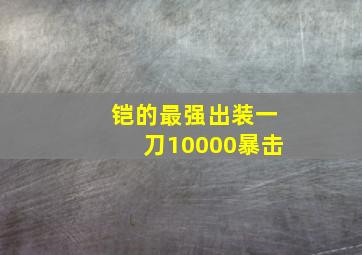 铠的最强出装一刀10000暴击